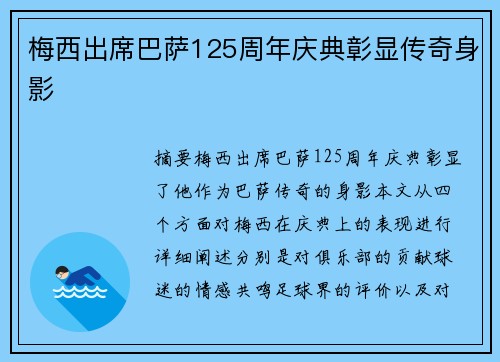 梅西出席巴萨125周年庆典彰显传奇身影

摘要梅西出席巴萨125周年庆典彰显了他作为巴萨传奇的身影本文从四个方面对梅西在庆典上的表现进行详细阐述分别是对俱乐部的贡献球迷的情感共鸣足球界的评价以及对